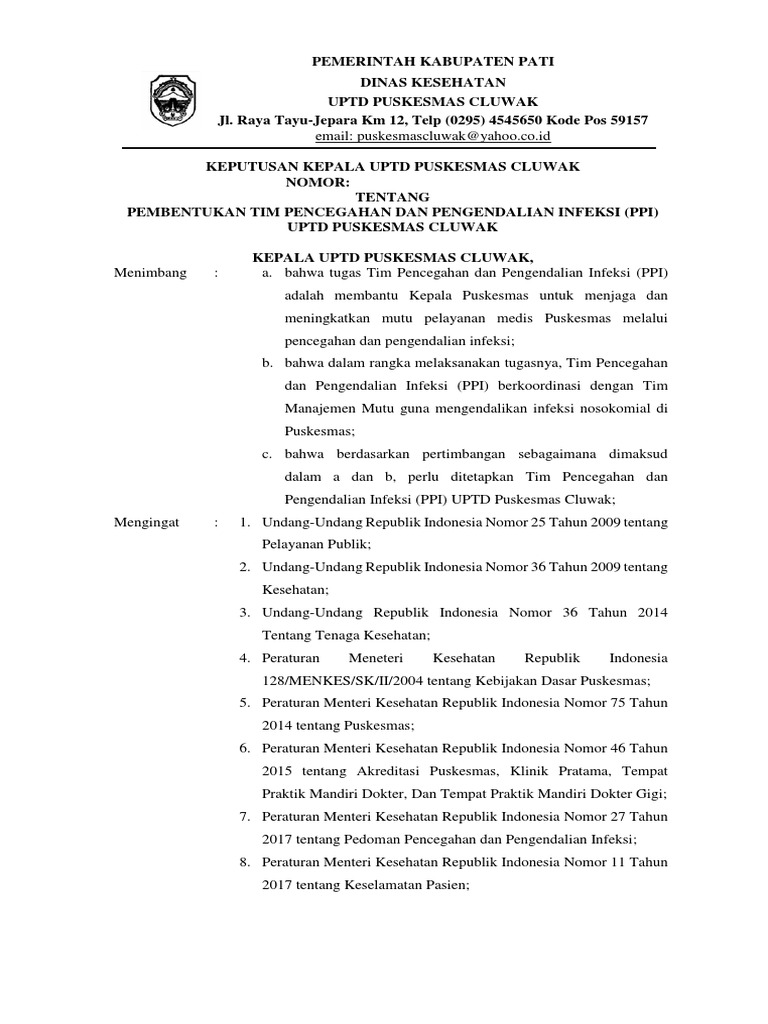 PEMERINTAH KABUPATEN PATI
DINAS KESEHATAN
UPTD PUSKESMAS CLUWAK
Jl. Raya Tayu-Jepara Km 12, Telp (0295) 4545650 Kode Pos 59157
email: puskesmascluwak@yahoo.co.id

KEPUTUSAN KEPALA UPTD PUSKESMAS CLUWAK
NOMOR:
TENTANG
PEMBENTUKAN TIM PENCEGAHAN DAN PENGENDALIAN INFEKSI (PPI)
UPTD PUSKESMAS CLUWAK

KEPALA UPTD PUSKESMAS CLUWAK,

Menimbang : a. bahwa tugas Tim Pencegahan dan Pengendalian Infeksi (PPI) adalah membantu Kepala Puskesmas untuk menjaga dan meningkatkan mutu pelayanan medis Puskesmas melalui pencegahan dan pengendalian infeksi;
b. bahwa dalam rangka melaksanakan tugasnya, Tim Pencegahan dan Pengendalian Infeksi (PPI) berkoordinasi dengan Tim Manajemen Mutu guna mengendalikan infeksi nosokomial di Puskesmas;
c. bahwa berdasarkan pertimbangan sebagaimana dimaksud dalam a dan b, perlu ditetapkan Tim Pencegahan dan Pengendalian Infeksi (PPI) UPTD Puskesmas Cluwak;

Mengingat : 1. Undang-Undang Republik Indonesia Nomor 25 Tahun 2009 tentang Pelayanan Publik;
2. Undang-Undang Republik Indonesia Nomor 36 Tahun 2009 tentang Kesehatan;
3. Undang-Undang Republik Indonesia Nomor 36 Tahun 2014 Tentang Tenaga Kesehatan;
4. Peraturan Meneteri Kesehatan Republik Indonesia 128/MENKES/SK/II/2004 tentang Kebijakan Dasar Puskesmas;
5. Peraturan Menteri Kesehatan Republik Indonesia Nomor 75 Tahun 2014 tentang Puskesmas;
6. Peraturan Menteri Kesehatan Republik Indonesia Nomor 46 Tahun 2015 tentang Akreditasi Puskesmas, Klinik Pratama, Tempat Praktik Mandiri Dokter, Dan Tempat Praktik Mandiri Dokter Gigi;
7. Peraturan Menteri Kesehatan Republik Indonesia Nomor 27 Tahun 2017 tentang Pedoman Pencegahan dan Pengendalian Infeksi;
8. Peraturan Menteri Kesehatan Republik Indonesia Nomor 11 Tahun 2017 tentang Keselamatan Pasien;